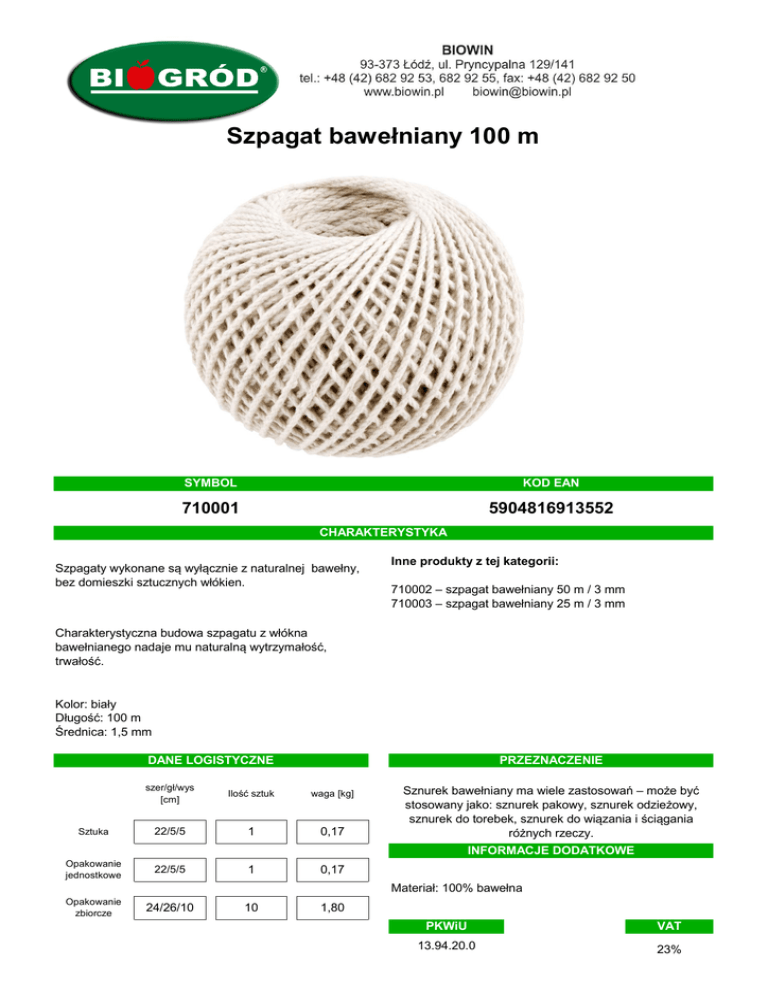 BIOGRÓD®

BIOWIN
93-373 Łódź, ul. Pryncypalna 129/141
tel.: +48 (42) 682 92 53, 682 92 55, fax: +48 (42) 682 92 50
www.biowin.pl biowin@biowin.pl

Szpagat bawełniany 100 m

SYMBOL
710001

KOD EAN
5904816913552

CHARAKTERYSTYKA

Szpagaty wykonane są wyłącznie z naturalnej bawełny, bez domieszki sztucznych włókien.

Charakterystyczna budowa szpagatu z włókna bawełnianego nadaje mu naturalną wytrzymałość, trwałość.

Kolor: biały
Długość: 100 m
Średnica: 1,5 mm

Inne produkty z tej kategorii:

710002 – szpagat bawełniany 50 m / 3 mm
710003 – szpagat bawełniany 25 m / 3 mm

DANE LOGISTYCZNE

| | szer/gł/wys [cm] | Ilość sztuk | waga [kg] |
|---|---|---|---|
| Sztuka | 22/5/5 | 1 | 0,17 |
| Opakowanie jednostkowe | 22/5/5 | 1 | 0,17 |
| Opakowanie zbiorcze | 24/26/10 | 10 | 1,80 |

PRZEZNACZENIE

Sznurek bawełniany ma wiele zastosowań – może być stosowany jako: sznurek pakowy, sznurek odzieżowy, sznurek do torebek, sznurek do wiązania i ściągania różnych rzeczy.

INFORMACJE DODATKOWE

Materiał: 100% bawełna

PKWiU
13.94.20.0

VAT
23%